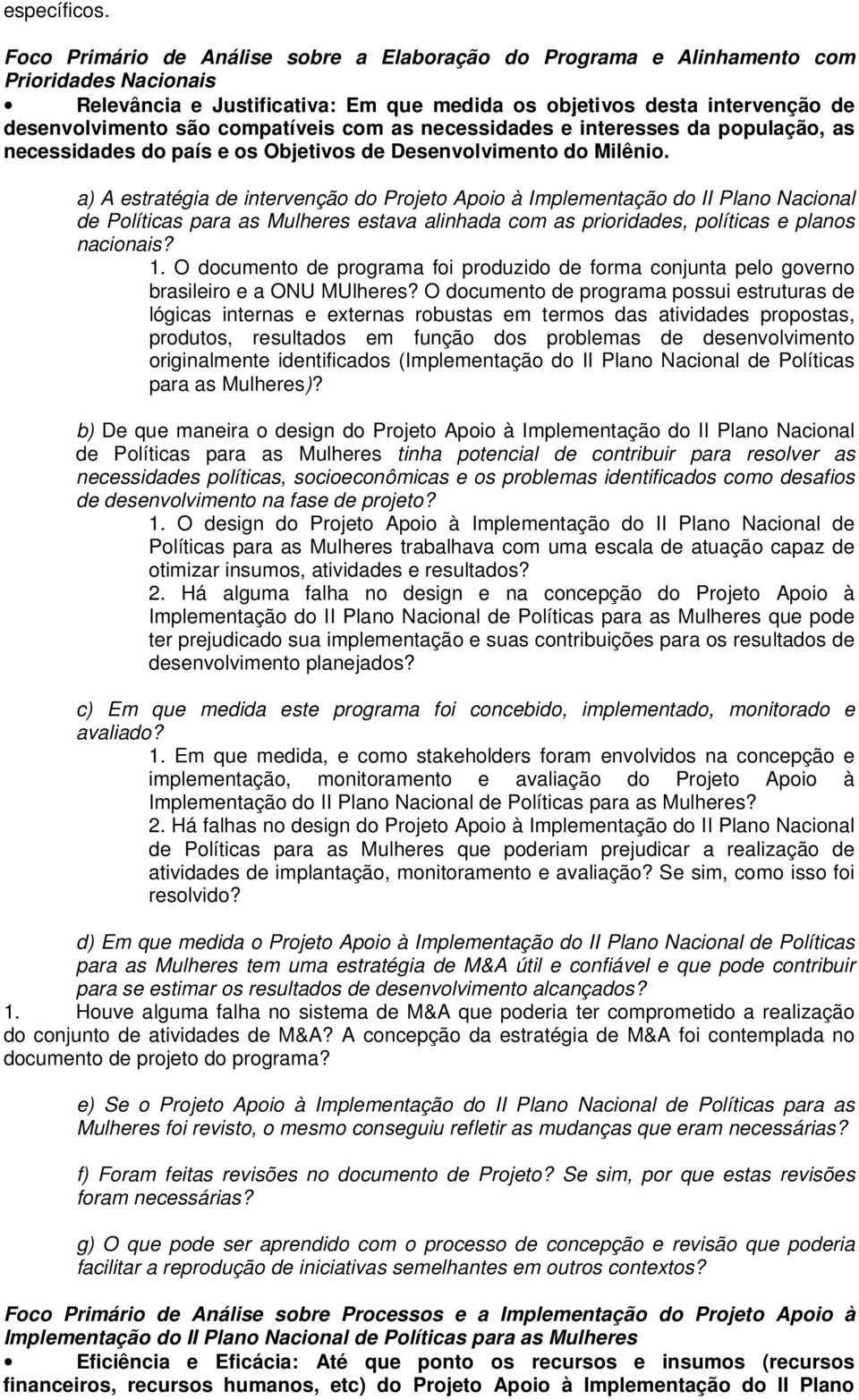 específicos.

Foco Primário de Análise sobre a Elaboração do Programa e Alinhamento com Prioridades Nacionais

• Relevância e Justificativa: Em que medida os objetivos desta intervenção de desenvolvimento são compatíveis com as necessidades e interesses da população, as necessidades do país e os Objetivos de Desenvolvimento do Milênio.

a) A estratégia de intervenção do Projeto Apoio à Implementação do II Plano Nacional de Políticas para as Mulheres estava alinhada com as prioridades, políticas e planos nacionais?

1. O documento de programa foi produzido de forma conjunta pelo governo brasileiro e a ONU MUlheres? O documento de programa possui estruturas de lógicas internas e externas robustas em termos das atividades propostas, produtos, resultados em função dos problemas de desenvolvimento originalmente identificados (Implementação do II Plano Nacional de Políticas para as Mulheres)?

b) De que maneira o design do Projeto Apoio à Implementação do II Plano Nacional de Políticas para as Mulheres tinha potencial de contribuir para resolver as necessidades políticas, socioeconômicas e os problemas identificados como desafios de desenvolvimento na fase de projeto?

1. O design do Projeto Apoio à Implementação do II Plano Nacional de Políticas para as Mulheres trabalhava com uma escala de atuação capaz de otimizar insumos, atividades e resultados?

2. Há alguma falha no design e na concepção do Projeto Apoio à Implementação do II Plano Nacional de Políticas para as Mulheres que pode ter prejudicado sua implementação e suas contribuições para os resultados de desenvolvimento planejados?

c) Em que medida este programa foi concebido, implementado, monitorado e avaliado?

1. Em que medida, e como stakeholders foram envolvidos na concepção e implementação, monitoramento e avaliação do Projeto Apoio à Implementação do II Plano Nacional de Políticas para as Mulheres?

2. Há falhas no design do Projeto Apoio à Implementação do II Plano Nacional de Políticas para as Mulheres que poderiam prejudicar a realização de atividades de implantação, monitoramento e avaliação? Se sim, como isso foi resolvido?

d) Em que medida o Projeto Apoio à Implementação do II Plano Nacional de Políticas para as Mulheres tem uma estratégia de M&A útil e confiável e que pode contribuir para se estimar os resultados de desenvolvimento alcançados?

1. Houve alguma falha no sistema de M&A que poderia ter comprometido a realização do conjunto de atividades de M&A? A concepção da estratégia de M&A foi contemplada no documento de projeto do programa?

e) Se o Projeto Apoio à Implementação do II Plano Nacional de Políticas para as Mulheres foi revisto, o mesmo conseguiu refletir as mudanças que eram necessárias?

f) Foram feitas revisões no documento de Projeto? Se sim, por que estas revisões foram necessárias?

g) O que pode ser aprendido com o processo de concepção e revisão que poderia facilitar a reprodução de iniciativas semelhantes em outros contextos?

Foco Primário de Análise sobre Processos e a Implementação do Projeto Apoio à Implementação do II Plano Nacional de Políticas para as Mulheres

• Eficiência e Eficácia: Até que ponto os recursos e insumos (recursos financeiros, recursos humanos, etc) do Projeto Apoio à Implementação do II Plano